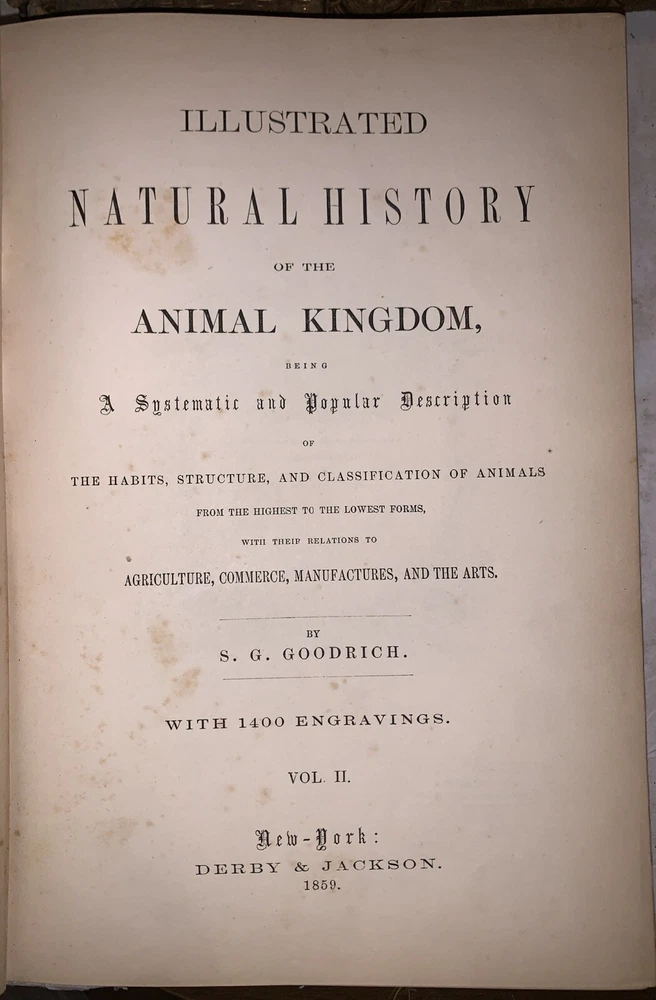 ILLUSTRATED

NATURAL HISTORY

OF THE

ANIMAL KINGDOM,

BEING

A Systematic and Popular Description

OF

THE HABITS, STRUCTURE, AND CLASSIFICATION OF ANIMALS

FROM THE HIGHEST TO THE LOWEST FORMS,

WITH THEIR RELATIONS TO

AGRICULTURE, COMMERCE, MANUFACTURES, AND THE ARTS.

BY

S. G. GOODRICH.

WITH 1400 ENGRAVINGS.

VOL. II.

New-York:

DERBY & JACKSON.

1859.